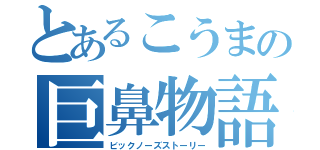 とあるこうまの
巨鼻物語
ビックノーズストーリー